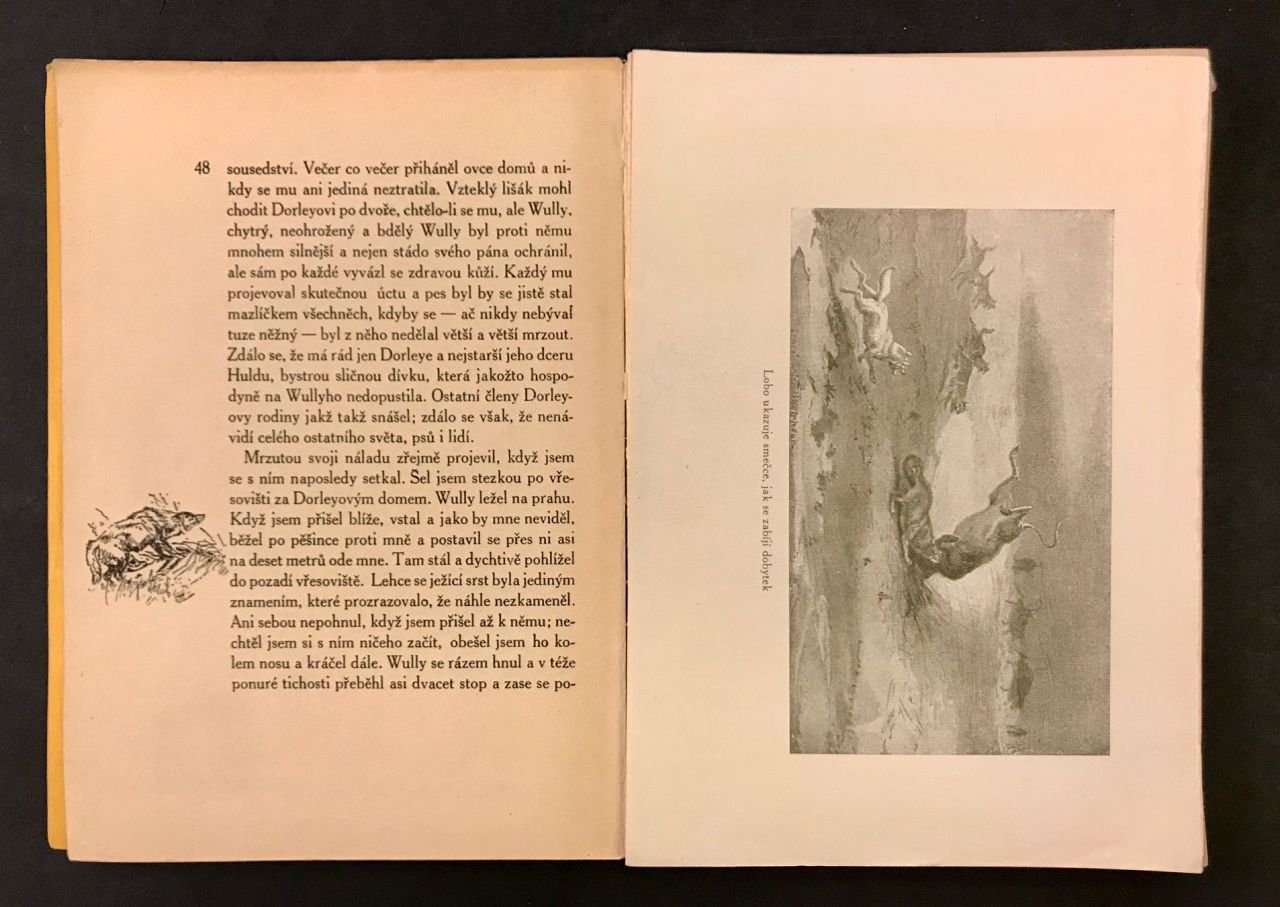 48 sousedství. Večer co večer přiháněl ovce domů a nikdy se mu ani jediná neztratila. Vzteklý lišák mohl chodit Dorleyovi po dvoře, chtělo-li se mu, ale Wully, chytrý, neohrožený a bdělý Wully byl proti němu mnohem silnější a nejen stádo svého pána ochránil, ale sám po každé vyvázl se zdravou kůží. Každý mu projevoval skutečnou úctu a pes byl by se jistě stal mazlíčkem všechněch, kdyby se — ač nikdy nebýval tuze něžný — byl z něho nedělal větší a větší mrzout. Zdálo se, že má rád jen Dorleye a nejstarší jeho dceru Huldu, bystrou sličnou dívku, která jakožto hospodyně na Wullyho nedopustila. Ostatní členy Dorleyovy rodiny jakž takž snášel; zdálo se však, že nenávidí celého ostatního světa, psů i lidí.

Mrzutou svoji náladu zřejmě projevil, když jsem se s ním naposledy setkal. Šel jsem stezkou po vřesovišti za Dorleyovým domem. Wully ležel na prahu. Když jsem přišel blíže, vstal a jako by mne neviděl, běžel po pěšince proti mně a postavil se přes ni asi na deset metrů ode mne. Tam stál a dychtivě pohlížel do pozadí vřesoviště. Lehce se ježící srst byla jediným znamením, které prozrazovalo, že náhle nezkameněl. Ani sebou nepohnul, když jsem přišel až k němu; nechtěl jsem si s ním ničeho začít, obešel jsem ho kolem nosu a kráčel dále. Wully se rázem hnul a v téže ponuré tichosti přeběhl asi dvacet stop a zase se po-

Lobo ukazuje smečce, jak se zabíjí dobytek